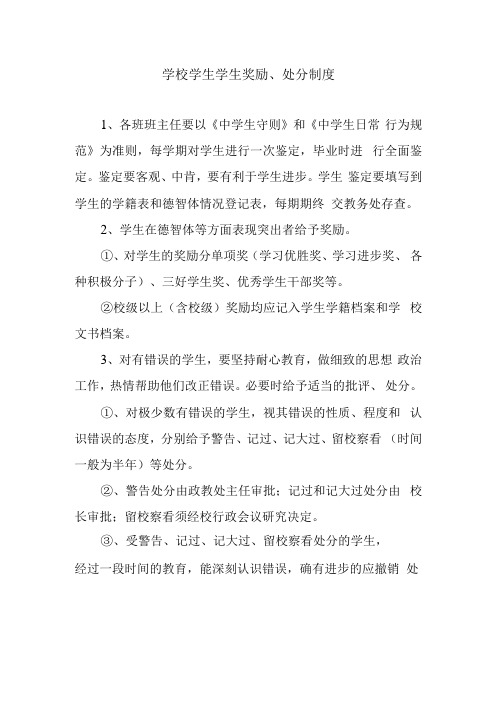 学校学生学生奖励、处分制度

1、各班班主任要以《中学生守则》和《中学生日常 行为规范》为准则，每学期对学生进行一次鉴定，毕业时进 行全面鉴定。鉴定要客观、中肯，要有利于学生进步。学生 鉴定要填写到学生的学籍表和德智体情况登记表，每期期终 交教务处存查。

2、学生在德智体等方面表现突出者给予奖励。

①、对学生的奖励分单项奖（学习优胜奖、学习进步奖、 各种积极分子）、三好学生奖、优秀学生干部奖等。

②校级以上（含校级）奖励均应记入学生学籍档案和学 校文书档案。

3、对有错误的学生，要坚持耐心教育，做细致的思想 政治工作，热情帮助他们改正错误。必要时给予适当的批评、 处分。

①、对极少数有错误的学生，视其错误的性质、程度和 认识错误的态度，分别给予警告、记过、记大过、留校察看 （时间一般为半年）等处分。

②、警告处分由政教处主任审批；记过和记大过处分由 校长审批；留校察看须经校行政会议研究决定。

③、受警告、记过、记大过、留校察看处分的学生，
经过一段时间的教育，能深刻认识错误，确有进步的应撤销 处